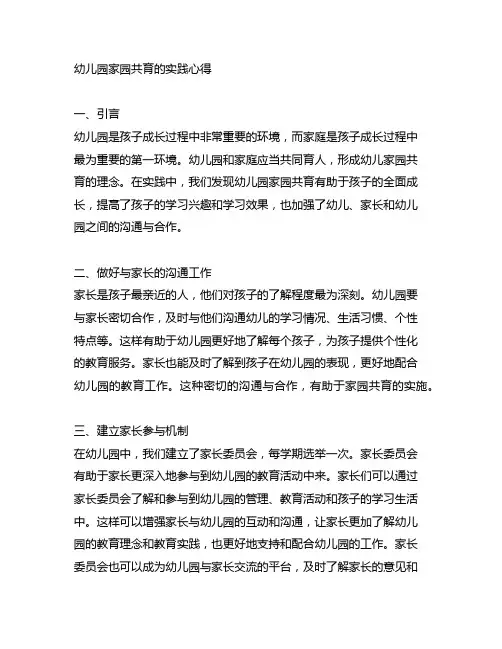 幼儿园家园共育的实践心得

一、引言
幼儿园是孩子成长过程中非常重要的环境，而家庭是孩子成长过程中最为重要的第一环境。幼儿园和家庭应当共同育人，形成幼儿家园共育的理念。在实践中，我们发现幼儿园家园共育有助于孩子的全面成长，提高了孩子的学习兴趣和学习效果，也加强了幼儿、家长和幼儿园之间的沟通与合作。

二、做好与家长的沟通工作
家长是孩子最亲近的人，他们对孩子的了解程度最为深刻。幼儿园要与家长密切合作，及时与他们沟通幼儿的学习情况、生活习惯、个性特点等。这样有助于幼儿园更好地了解每个孩子，为孩子提供个性化的教育服务。家长也能及时了解到孩子在幼儿园的表现，更好地配合幼儿园的教育工作。这种密切的沟通与合作，有助于家园共育的实施。

三、建立家长参与机制
在幼儿园中，我们建立了家长委员会，每学期选举一次。家长委员会有助于家长更深入地参与到幼儿园的教育活动中来。家长们可以通过家长委员会了解和参与到幼儿园的管理、教育活动和孩子的学习生活中。这样可以增强家长与幼儿园的互动和沟通，让家长更加了解幼儿园的教育理念和教育实践，也更好地支持和配合幼儿园的工作。家长委员会也可以成为幼儿园与家长交流的平台，及时了解家长的意见和